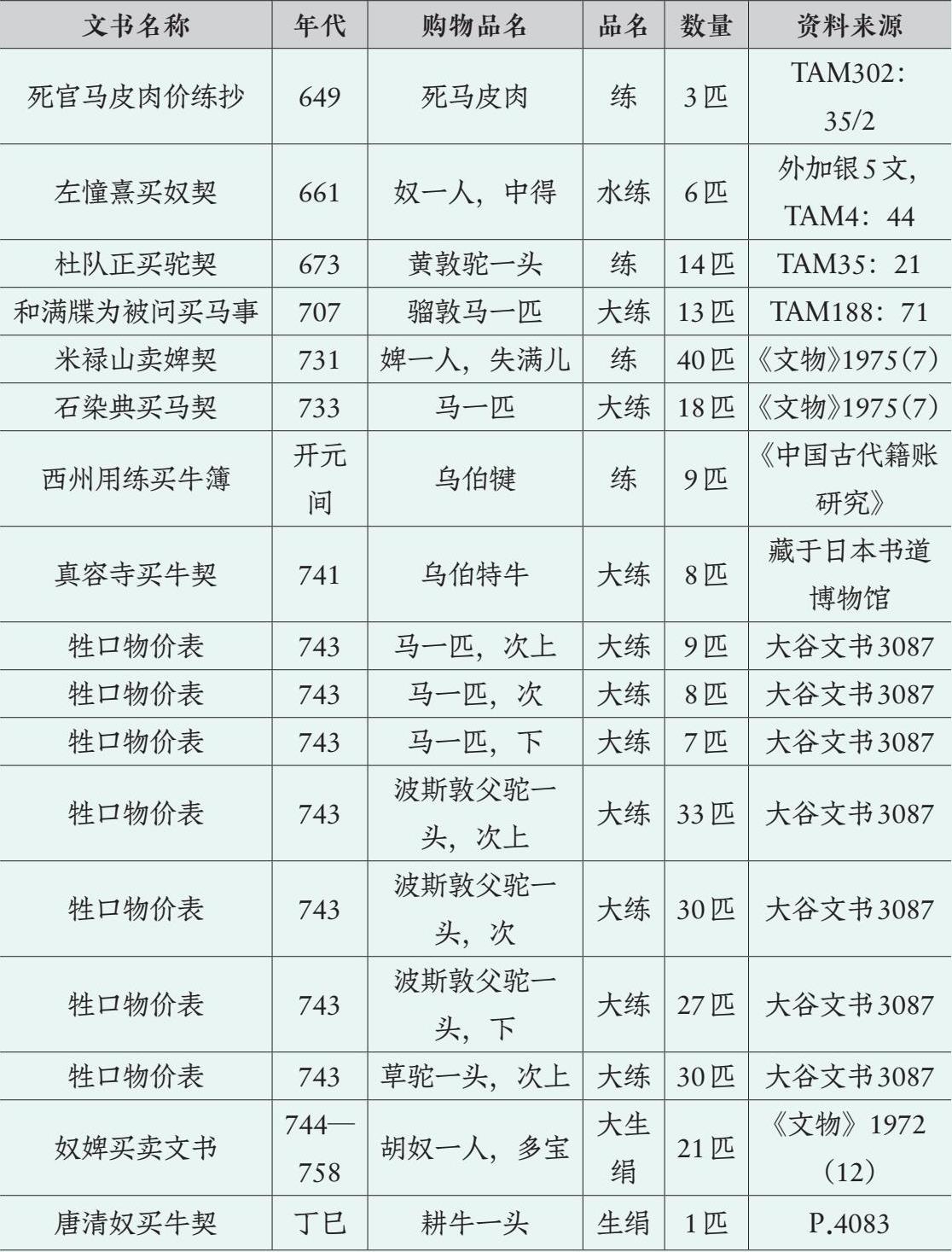 | 文书名称 | 年代 | 购物品名 | 品名 | 数量 | 资料来源 |
|---|---|---|---|---|---|
| 死官马皮肉价练抄 | 649 | 死马皮肉 | 练 | 3匹 | TAM302：35/2 |
| 左憧熹买奴契 | 661 | 奴一人，中得 | 水练 | 6匹 | 外加银5文，TAM4：44 |
| 杜队正买驼契 | 673 | 黄敦驼一头 | 练 | 14匹 | TAM35：21 |
| 和满牒为被问买马事 | 707 | 骝敦马一匹 | 大练 | 13匹 | TAM188：71 |
| 米禄山卖婢契 | 731 | 婢一人，失满儿 | 练 | 40匹 | 《文物》1975(7) |
| 石染典买马契 | 733 | 马一匹 | 大练 | 18匹 | 《文物》1975(7) |
| 西州用练买牛簿 | 开元间 | 乌伯犍 | 练 | 9匹 | 《中国古代籍账研究》 |
| 真容寺买牛契 | 741 | 乌伯特牛 | 大练 | 8匹 | 藏于日本书道博物馆 |
| 牲口物价表 | 743 | 马一匹，次上 | 大练 | 9匹 | 大谷文书3087 |
| 牲口物价表 | 743 | 马一匹，次 | 大练 | 8匹 | 大谷文书3087 |
| 牲口物价表 | 743 | 马一匹，下 | 大练 | 7匹 | 大谷文书3087 |
| 牲口物价表 | 743 | 波斯敦父驼一头，次上 | 大练 | 33匹 | 大谷文书3087 |
| 牲口物价表 | 743 | 波斯敦父驼一头，次 | 大练 | 30匹 | 大谷文书3087 |
| 牲口物价表 | 743 | 波斯敦父驼一头，下 | 大练 | 27匹 | 大谷文书3087 |
| 牲口物价表 | 743 | 草驼一头，次上 | 大练 | 30匹 | 大谷文书3087 |
| 奴婢买卖文书 | 744—758 | 胡奴一人，多宝 | 大生绢 | 21匹 | 《文物》1972（12） |
| 唐清奴买牛契 | 丁巳 | 耕牛一头 | 生绢 | 1匹 | P.4083 |